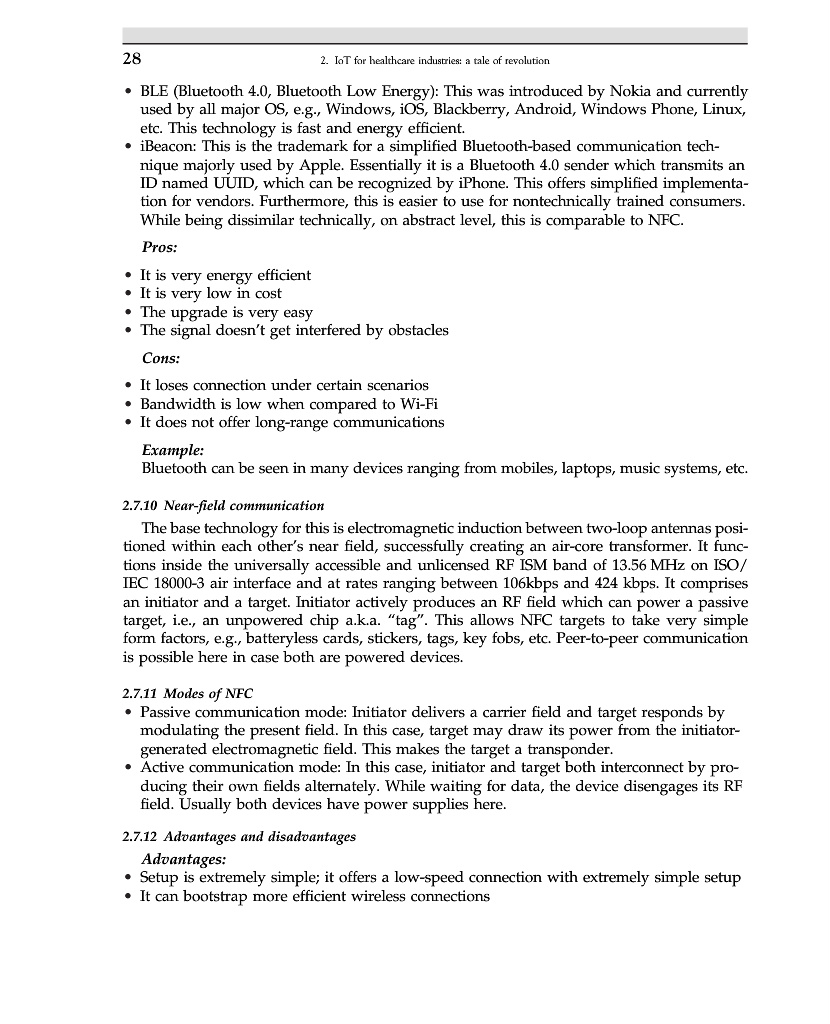 28 2. IoT for healthcare industries: a tale of revolution

• BLE (Bluetooth 4.0, Bluetooth Low Energy): This was introduced by Nokia and currently used by all major OS, e.g., Windows, iOS, Blackberry, Android, Windows Phone, Linux, etc. This technology is fast and energy efficient.
• iBeacon: This is the trademark for a simplified Bluetooth-based communication technique majorly used by Apple. Essentially it is a Bluetooth 4.0 sender which transmits an ID named UUID, which can be recognized by iPhone. This offers simplified implementation for vendors. Furthermore, this is easier to use for nontechnically trained consumers. While being dissimilar technically, on abstract level, this is comparable to NFC.

Pros:

• It is very energy efficient
• It is very low in cost
• The upgrade is very easy
• The signal doesn't get interfered by obstacles

Cons:

• It loses connection under certain scenarios
• Bandwidth is low when compared to Wi-Fi
• It does not offer long-range communications

Example:
Bluetooth can be seen in many devices ranging from mobiles, laptops, music systems, etc.

2.7.10 Near-field communication

The base technology for this is electromagnetic induction between two-loop antennas positioned within each other's near field, successfully creating an air-core transformer. It functions inside the universally accessible and unlicensed RF ISM band of 13.56 MHz on ISO/IEC 18000-3 air interface and at rates ranging between 106kbps and 424 kbps. It comprises an initiator and a target. Initiator actively produces an RF field which can power a passive target, i.e., an unpowered chip a.k.a. "tag". This allows NFC targets to take very simple form factors, e.g., batteryless cards, stickers, tags, key fobs, etc. Peer-to-peer communication is possible here in case both are powered devices.

2.7.11 Modes of NFC

• Passive communication mode: Initiator delivers a carrier field and target responds by modulating the present field. In this case, target may draw its power from the initiator-generated electromagnetic field. This makes the target a transponder.
• Active communication mode: In this case, initiator and target both interconnect by producing their own fields alternately. While waiting for data, the device disengages its RF field. Usually both devices have power supplies here.

2.7.12 Advantages and disadvantages

Advantages:

• Setup is extremely simple; it offers a low-speed connection with extremely simple setup
• It can bootstrap more efficient wireless connections